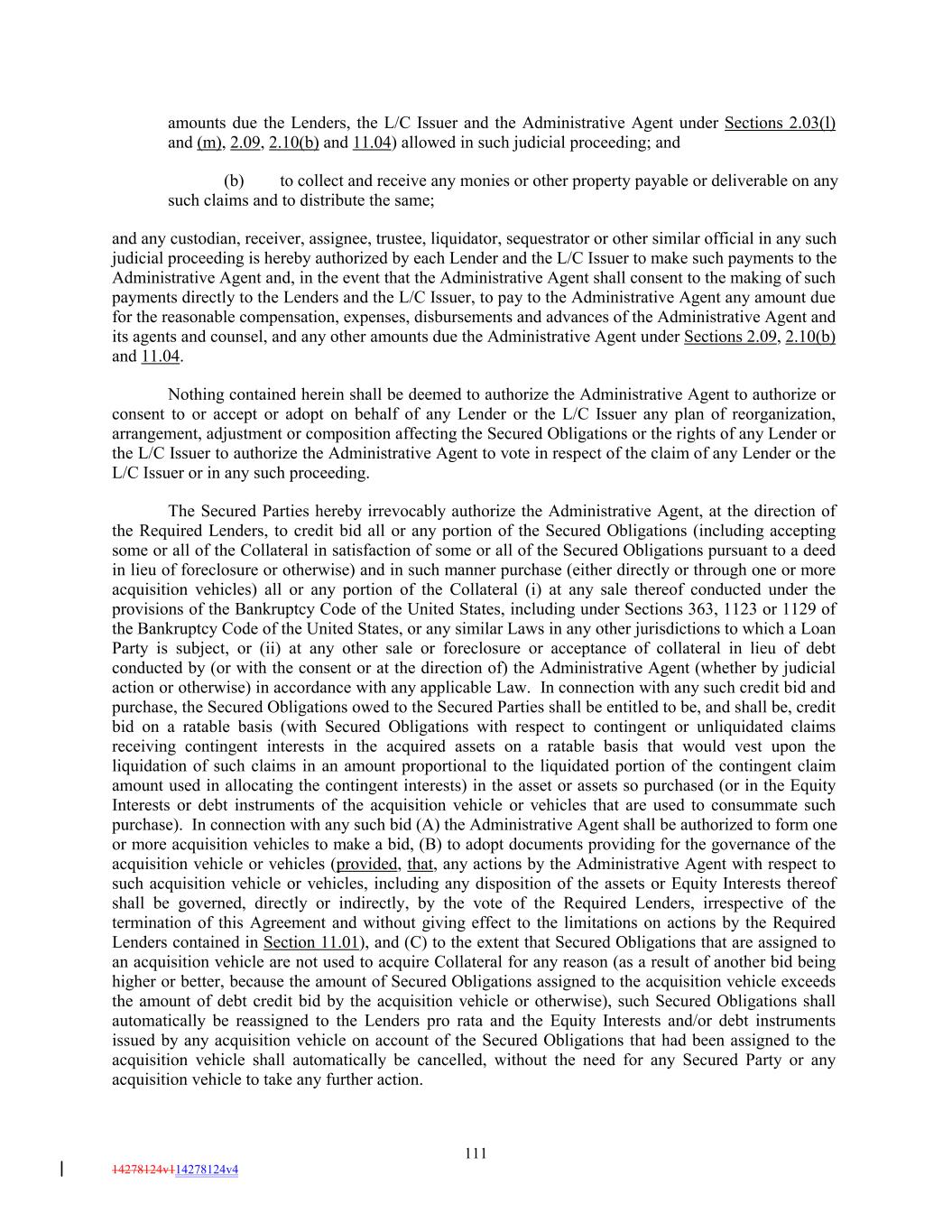 amounts due the Lenders, the L/C Issuer and the Administrative Agent under Sections 2.03(l) and (m), 2.09, 2.10(b) and 11.04) allowed in such judicial proceeding; and

(b) to collect and receive any monies or other property payable or deliverable on any such claims and to distribute the same;

and any custodian, receiver, assignee, trustee, liquidator, sequestrator or other similar official in any such judicial proceeding is hereby authorized by each Lender and the L/C Issuer to make such payments to the Administrative Agent and, in the event that the Administrative Agent shall consent to the making of such payments directly to the Lenders and the L/C Issuer, to pay to the Administrative Agent any amount due for the reasonable compensation, expenses, disbursements and advances of the Administrative Agent and its agents and counsel, and any other amounts due the Administrative Agent under Sections 2.09, 2.10(b) and 11.04.

Nothing contained herein shall be deemed to authorize the Administrative Agent to authorize or consent to or accept or adopt on behalf of any Lender or the L/C Issuer any plan of reorganization, arrangement, adjustment or composition affecting the Secured Obligations or the rights of any Lender or the L/C Issuer to authorize the Administrative Agent to vote in respect of the claim of any Lender or the L/C Issuer or in any such proceeding.

The Secured Parties hereby irrevocably authorize the Administrative Agent, at the direction of the Required Lenders, to credit bid all or any portion of the Secured Obligations (including accepting some or all of the Collateral in satisfaction of some or all of the Secured Obligations pursuant to a deed in lieu of foreclosure or otherwise) and in such manner purchase (either directly or through one or more acquisition vehicles) all or any portion of the Collateral (i) at any sale thereof conducted under the provisions of the Bankruptcy Code of the United States, including under Sections 363, 1123 or 1129 of the Bankruptcy Code of the United States, or any similar Laws in any other jurisdictions to which a Loan Party is subject, or (ii) at any other sale or foreclosure or acceptance of collateral in lieu of debt conducted by (or with the consent or at the direction of) the Administrative Agent (whether by judicial action or otherwise) in accordance with any applicable Law. In connection with any such credit bid and purchase, the Secured Obligations owed to the Secured Parties shall be entitled to be, and shall be, credit bid on a ratable basis (with Secured Obligations with respect to contingent or unliquidated claims receiving contingent interests in the acquired assets on a ratable basis that would vest upon the liquidation of such claims in an amount proportional to the liquidated portion of the contingent claim amount used in allocating the contingent interests) in the asset or assets so purchased (or in the Equity Interests or debt instruments of the acquisition vehicle or vehicles that are used to consummate such purchase). In connection with any such bid (A) the Administrative Agent shall be authorized to form one or more acquisition vehicles to make a bid, (B) to adopt documents providing for the governance of the acquisition vehicle or vehicles (provided, that, any actions by the Administrative Agent with respect to such acquisition vehicle or vehicles, including any disposition of the assets or Equity Interests thereof shall be governed, directly or indirectly, by the vote of the Required Lenders, irrespective of the termination of this Agreement and without giving effect to the limitations on actions by the Required Lenders contained in Section 11.01), and (C) to the extent that Secured Obligations that are assigned to an acquisition vehicle are not used to acquire Collateral for any reason (as a result of another bid being higher or better, because the amount of Secured Obligations assigned to the acquisition vehicle exceeds the amount of debt credit bid by the acquisition vehicle or otherwise), such Secured Obligations shall automatically be reassigned to the Lenders pro rata and the Equity Interests and/or debt instruments issued by any acquisition vehicle on account of the Secured Obligations that had been assigned to the acquisition vehicle shall automatically be cancelled, without the need for any Secured Party or any acquisition vehicle to take any further action.

111

14278124v114278124v4